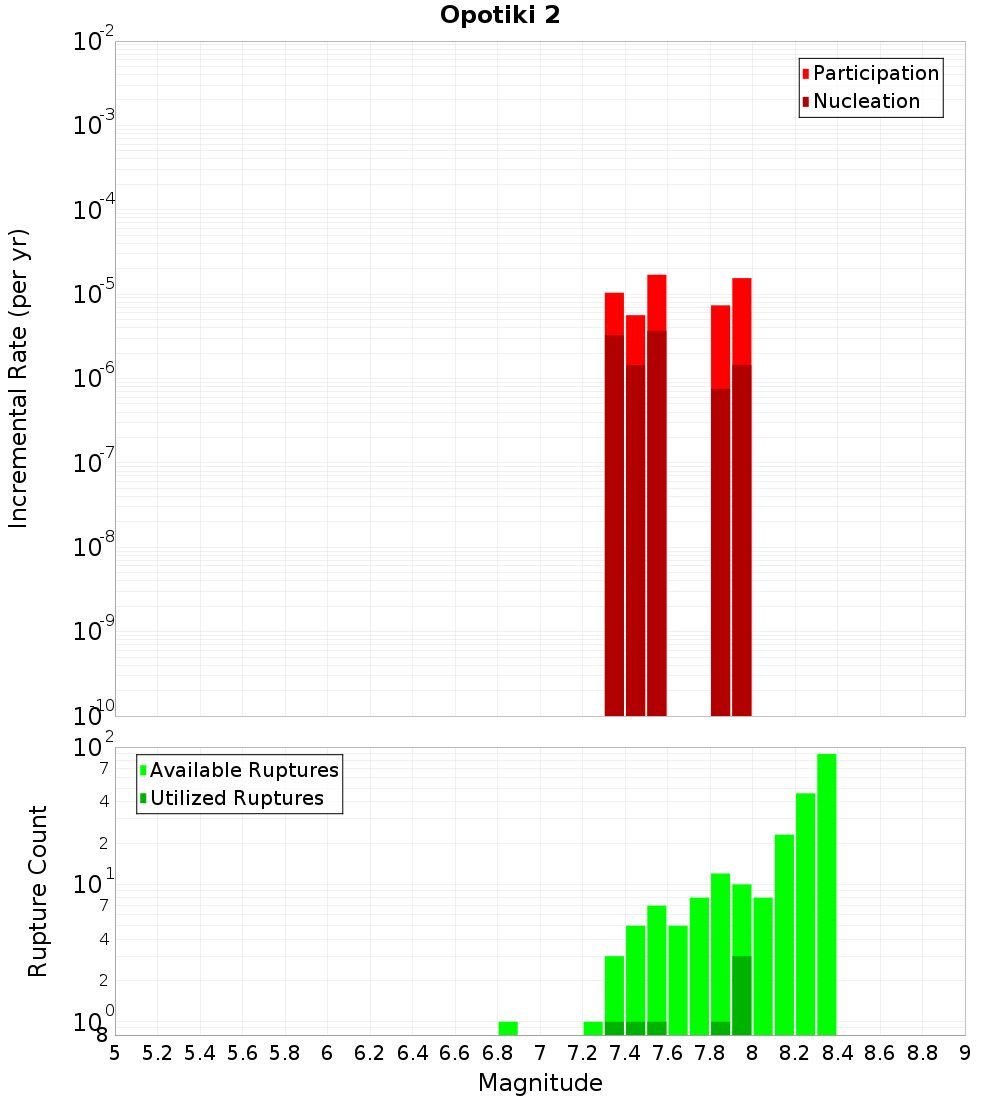 Opotiki 2

Participation
Nucleation

Incremental Rate (per yr)

$10^{-2}$
$10^{-3}$
$10^{-4}$
$10^{-5}$
$10^{-6}$
$10^{-7}$
$10^{-8}$
$10^{-9}$
$10^{-10}$

Available Ruptures
Utilized Ruptures

Rupture Count

$10^{2}$
7
4
2
$10^{1}$
7
4
2
$10^{0}$
8

5 5.2 5.4 5.6 5.8 6 6.2 6.4 6.6 6.8 7 7.2 7.4 7.6 7.8 8 8.2 8.4 8.6 8.8 9

Magnitude